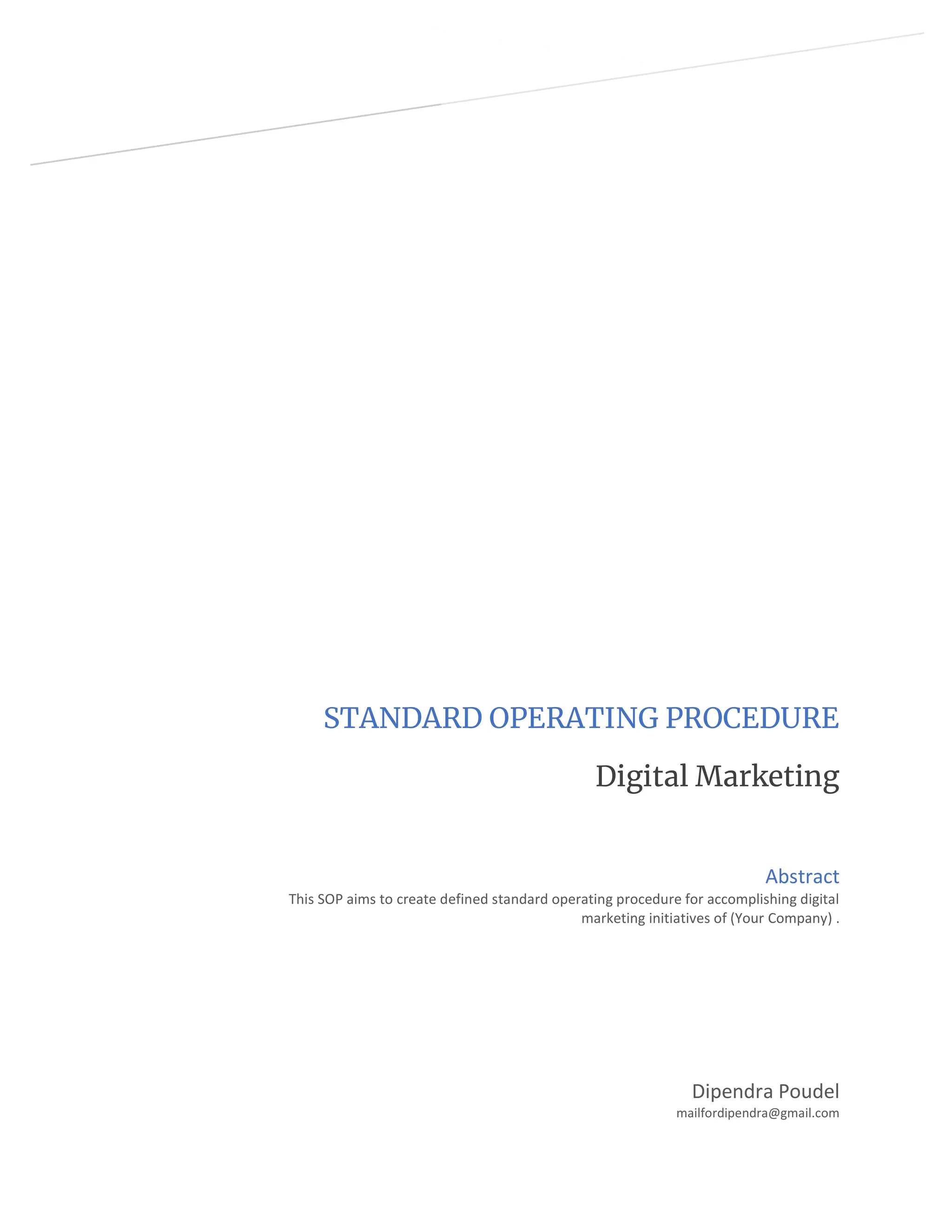 STANDARD OPERATING PROCEDURE

Digital Marketing

Abstract

This SOP aims to create defined standard operating procedure for accomplishing digital marketing initiatives of (Your Company) .

Dipendra Poudel

mailfordipendra@gmail.com